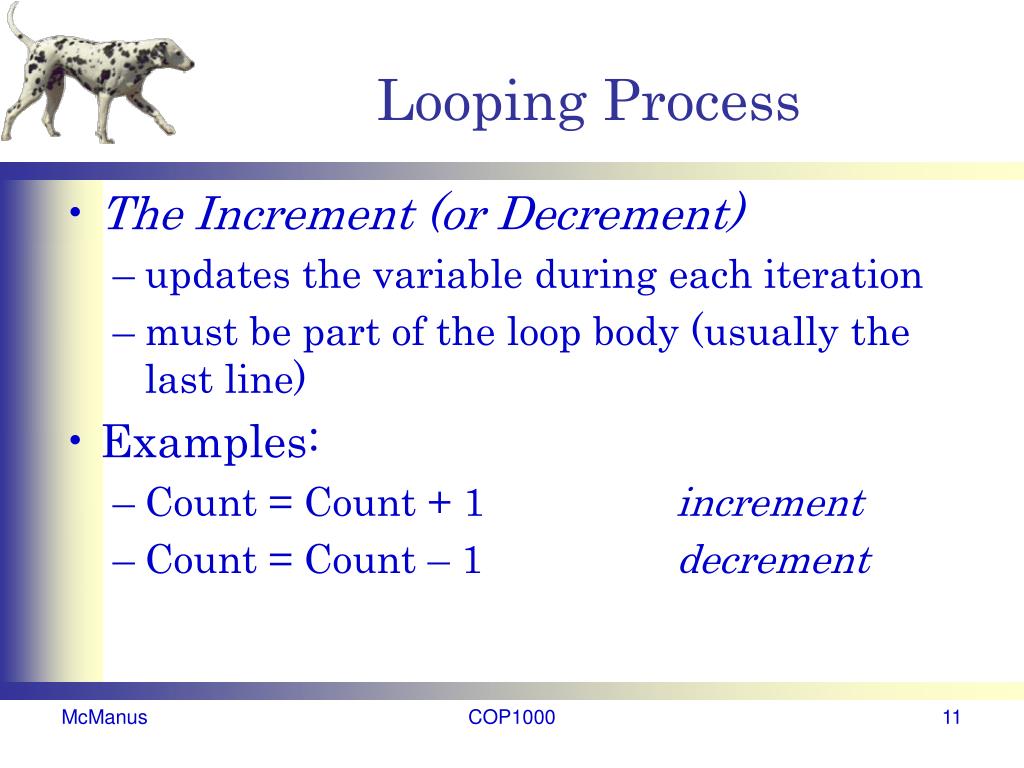 Looping Process

• The Increment (or Decrement)
– updates the variable during each iteration
– must be part of the loop body (usually the last line)

• Examples:
– Count = Count + 1 increment
– Count = Count – 1 decrement

McManus COP1000 11